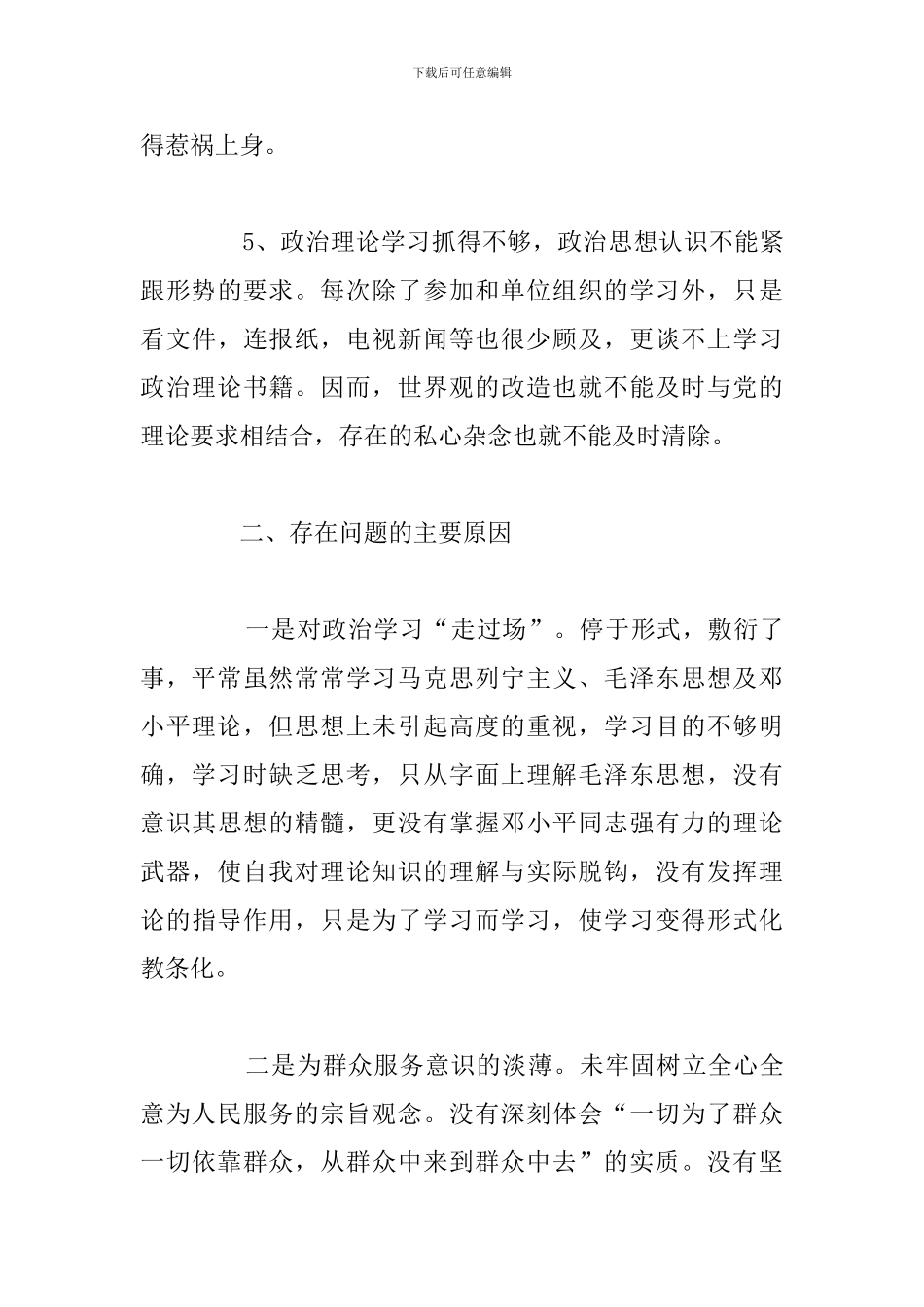 下载后可任意编辑

得惹祸上身。

5、政治理论学习抓得不够，政治思想认识不能紧跟形势的要求。每次除了参加和单位组织的学习外，只是看文件，连报纸，电视新闻等也很少顾及，更谈不上学习政治理论书籍。因而，世界观的改造也就不能及时与党的理论要求相结合，存在的私心杂念也就不能及时清除。

二、存在问题的主要原因

一是对政治学习“走过场”。停于形式，敷衍了事，平常虽然常常学习马克思列宁主义、毛泽东思想及邓小平理论，但思想上未引起高度的重视，学习目的不够明确，学习时缺乏思考，只从字面上理解毛泽东思想，没有意识其思想的精髓，更没有掌握邓小平同志强有力的理论武器，使自我对理论知识的理解与实际脱钩，没有发挥理论的指导作用，只是为了学习而学习，使学习变得形式化教条化。

二是为群众服务意识的淡薄。未牢固树立全心全意为人民服务的宗旨观念。没有深刻体会“一切为了群众一切依靠群众，从群众中来到群众中去”的实质。没有坚